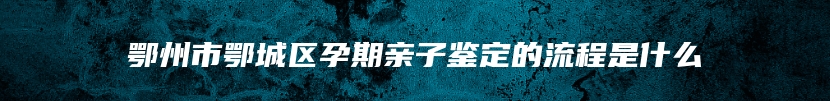 鄂州市鄂城区孕期亲子鉴定的流程是什么